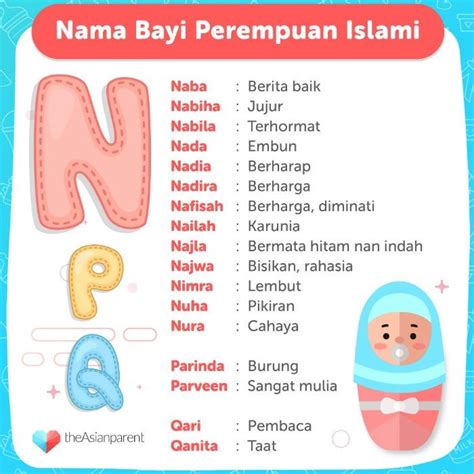 Nama Bayi Perempuan Islami

N
P
Q

Naba : Berita baik
Nabiha : Jujur
Nabila : Terhormat
Nada : Embun
Nadia : Berharap
Nadira : Berharga
Nafisah : Berharga, diminati
Nailah : Karunia
Najla : Bermata hitam nan indah
Najwa : Bisikan, rahasia
Nimra : Lembut
Nuha : Pikiran
Nura : Cahaya

Parinda : Burung
Parveen : Sangat mulia

Qari : Pembaca
Qanita : Taat

theAsianparent